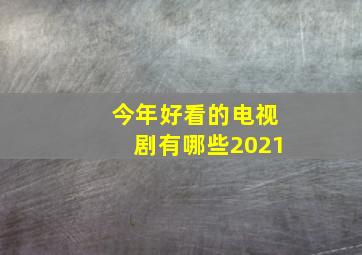 今年好看的电视剧有哪些2021